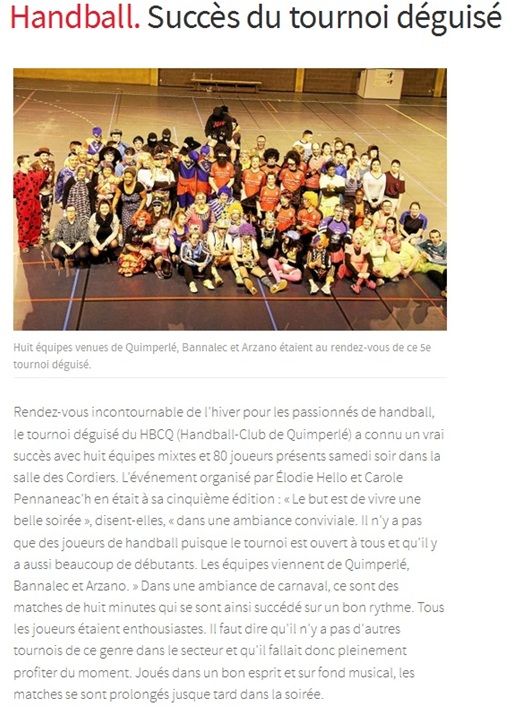 Handball. Succès du tournoi déguisé

Huit équipes venues de Quimperlé, Bannalec et Arzano étaient au rendez-vous de ce 5e tournoi déguisé.

Rendez-vous incontournable de l'hiver pour les passionnés de handball, le tournoi déguisé du HBCQ (Handball-Club de Quimperlé) a connu un vrai succès avec huit équipes mixtes et 80 joueurs présents samedi soir dans la salle des Cordiers. L'événement organisé par Élodie Hello et Carole Pennaneac'h en était à sa cinquième édition : « Le but est de vivre une belle soirée », disent-elles, « dans une ambiance conviviale. Il n'y a pas que des joueurs de handball puisque le tournoi est ouvert à tous et qu'il y a aussi beaucoup de débutants. Les équipes viennent de Quimperlé, Bannalec et Arzano. » Dans une ambiance de carnaval, ce sont des matches de huit minutes qui se sont ainsi succédé sur un bon rythme. Tous les joueurs étaient enthousiastes. Il faut dire qu'il n'y a pas d'autres tournois de ce genre dans le secteur et qu'il fallait donc pleinement profiter du moment. Joués dans un bon esprit et sur fond musical, les matches se sont prolongés jusque tard dans la soirée.